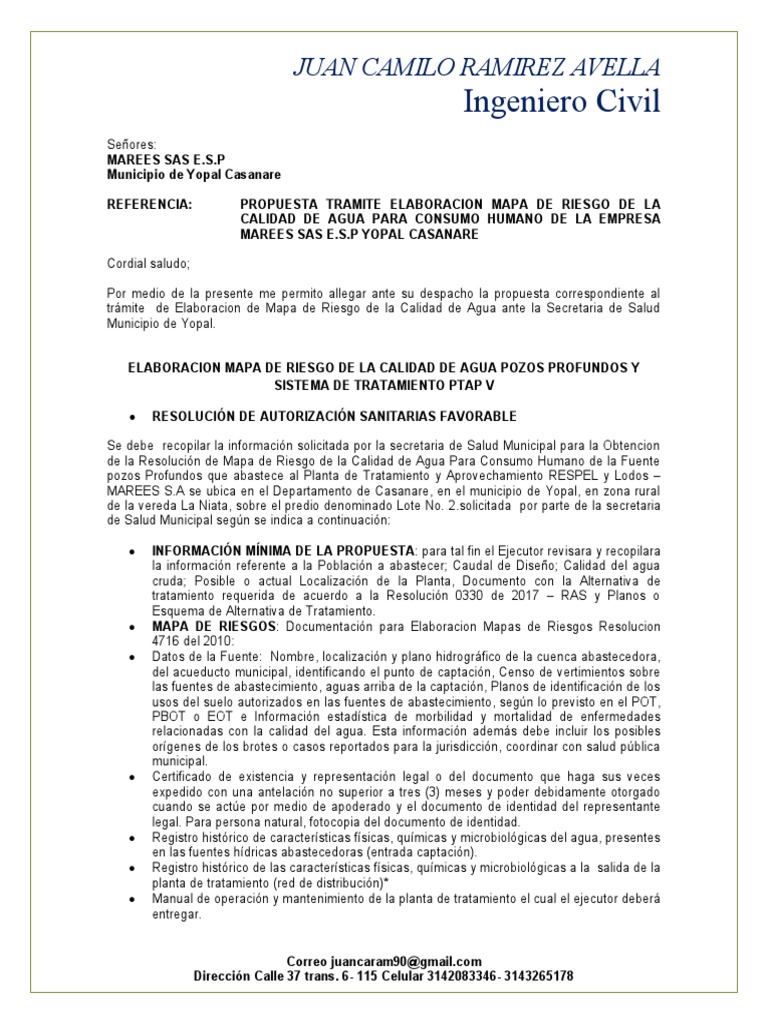 JUAN CAMILO RAMIREZ AVELLA
Ingeniero Civil

Señores:
MAREES SAS E.S.P
Municipio de Yopal Casanare

REFERENCIA: PROPUESTA TRAMITE ELABORACION MAPA DE RIESGO DE LA CALIDAD DE AGUA PARA CONSUMO HUMANO DE LA EMPRESA MAREES SAS E.S.P YOPAL CASANARE

Cordial saludo;

Por medio de la presente me permito allegar ante su despacho la propuesta correspondiente al trámite de Elaboracion de Mapa de Riesgo de la Calidad de Agua ante la Secretaria de Salud Municipio de Yopal.

ELABORACION MAPA DE RIESGO DE LA CALIDAD DE AGUA POZOS PROFUNDOS Y SISTEMA DE TRATAMIENTO PTAP V

• RESOLUCIÓN DE AUTORIZACIÓN SANITARIAS FAVORABLE

Se debe recopilar la información solicitada por la secretaria de Salud Municipal para la Obtencion de la Resolución de Mapa de Riesgo de la Calidad de Agua Para Consumo Humano de la Fuente pozos Profundos que abastece al Planta de Tratamiento y Aprovechamiento RESPEL y Lodos – MAREES S.A se ubica en el Departamento de Casanare, en el municipio de Yopal, en zona rural de la vereda La Niata, sobre el predio denominado Lote No. 2.solicitada por parte de la secretaria de Salud Municipal según se indica a continuación:

• INFORMACIÓN MÍNIMA DE LA PROPUESTA: para tal fin el Ejecutor revisara y recopilara la información referente a la Población a abastecer; Caudal de Diseño; Calidad del agua cruda; Posible o actual Localización de la Planta, Documento con la Alternativa de tratamiento requerida de acuerdo a la Resolución 0330 de 2017 – RAS y Planos o Esquema de Alternativa de Tratamiento.
• MAPA DE RIESGOS: Documentación para Elaboracion Mapas de Riesgos Resolucion 4716 del 2010:
• Datos de la Fuente: Nombre, localización y plano hidrográfico de la cuenca abastecedora, del acueducto municipal, identificando el punto de captación, Censo de vertimientos sobre las fuentes de abastecimiento, aguas arriba de la captación, Planos de identificación de los usos del suelo autorizados en las fuentes de abastecimiento, según lo previsto en el POT, PBOT o EOT e Información estadística de morbilidad y mortalidad de enfermedades relacionadas con la calidad del agua. Esta información además debe incluir los posibles orígenes de los brotes o casos reportados para la jurisdicción, coordinar con salud pública municipal.
• Certificado de existencia y representación legal o del documento que haga sus veces expedido con una antelación no superior a tres (3) meses y poder debidamente otorgado cuando se actúe por medio de apoderado y el documento de identidad del representante legal. Para persona natural, fotocopia del documento de identidad.
• Registro histórico de características físicas, químicas y microbiológicas del agua, presentes en las fuentes hídricas abastecedoras (entrada captación).
• Registro histórico de las características físicas, químicas y microbiológicas a la salida de la planta de tratamiento (red de distribución)*
• Manual de operación y mantenimiento de la planta de tratamiento el cual el ejecutor deberá entregar.

Correo juancaram90@gmail.com
Dirección Calle 37 trans. 6 - 115 Celular 3142083346 - 3143265178